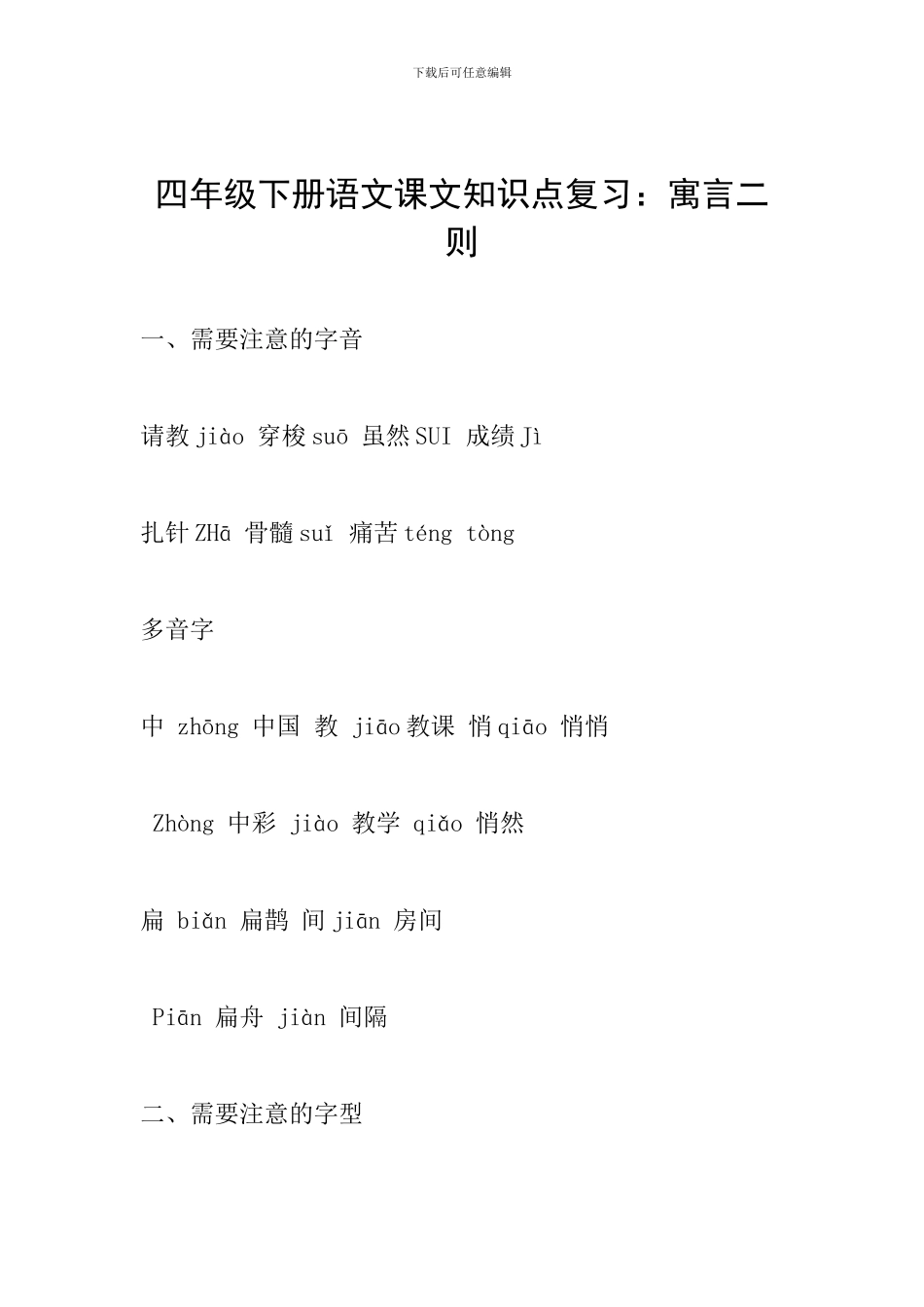 下载后可任意编辑

四年级下册语文课文知识点复习：寓言二则

一、需要注意的字音

请教 jiào 穿梭 suō 虽然 SUI 成绩 Jì

扎针 ZHā 骨髓 suǐ 痛苦 téng tòng

多音字

中 zhōng 中国 教 jiāo 教课 悄 qiāo 悄悄

Zhòng 中彩 jiào 教学 qiǎo 悄然

扁 biǎn 扁鹊 间 jiān 房间

Piān 扁舟 jiàn 间隔

二、需要注意的字型